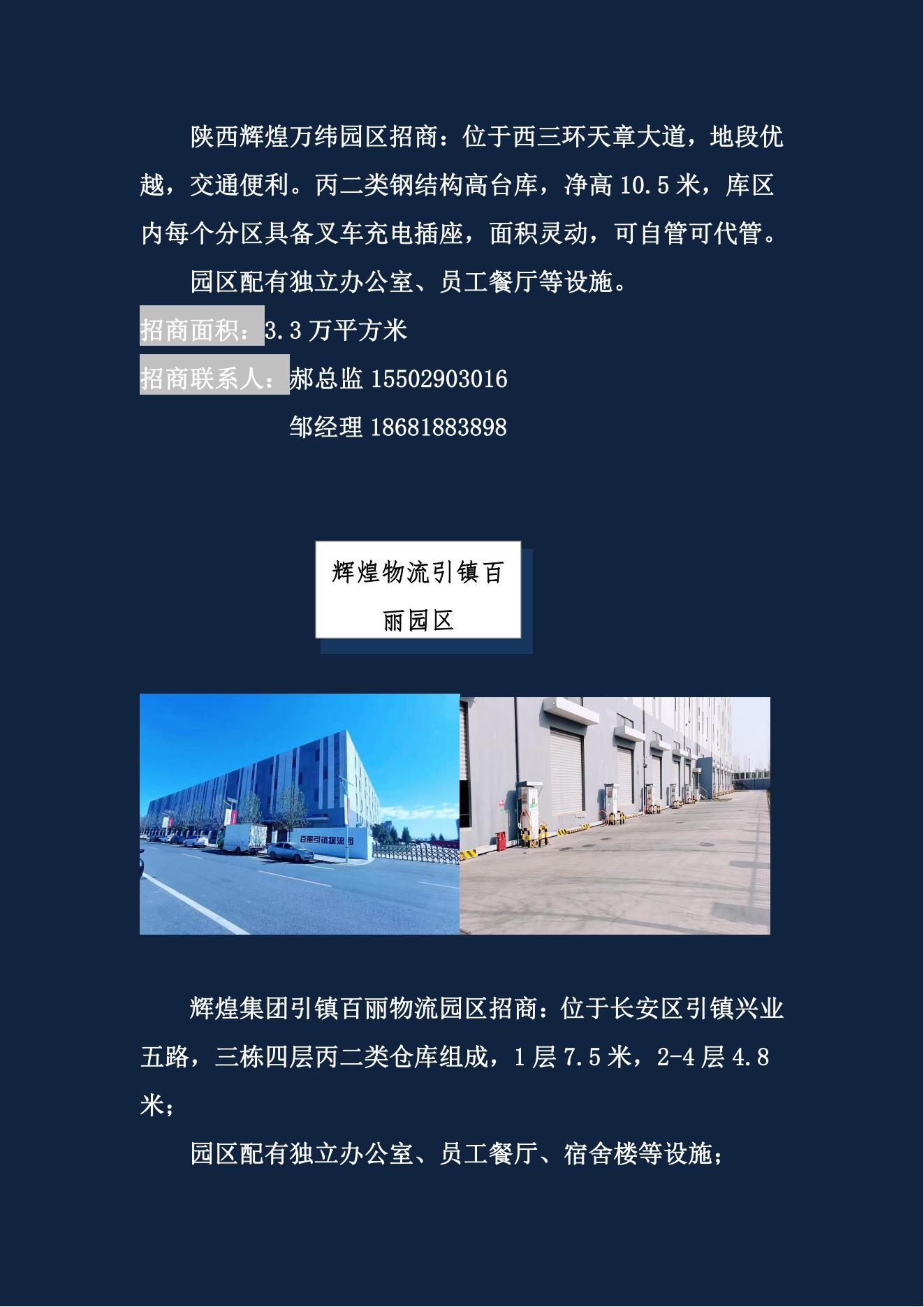 陕西辉煌万纬园区招商：位于西三环天章大道，地段优越，交通便利。丙二类钢结构高台库，净高 10.5 米，库区内每个分区具备叉车充电插座，面积灵动，可自管可代管。

园区配有独立办公室、员工餐厅等设施。

招商面积：3.3 万平方米

招商联系人：郝总监 15502903016

邹经理 18681883898

辉煌物流引镇百丽园区

百丽引镇物流园

辉煌集团引镇百丽物流园区招商：位于长安区引镇兴业五路，三栋四层丙二类仓库组成，1 层 7.5 米，2-4 层 4.8 米；

园区配有独立办公室、员工餐厅、宿舍楼等设施；